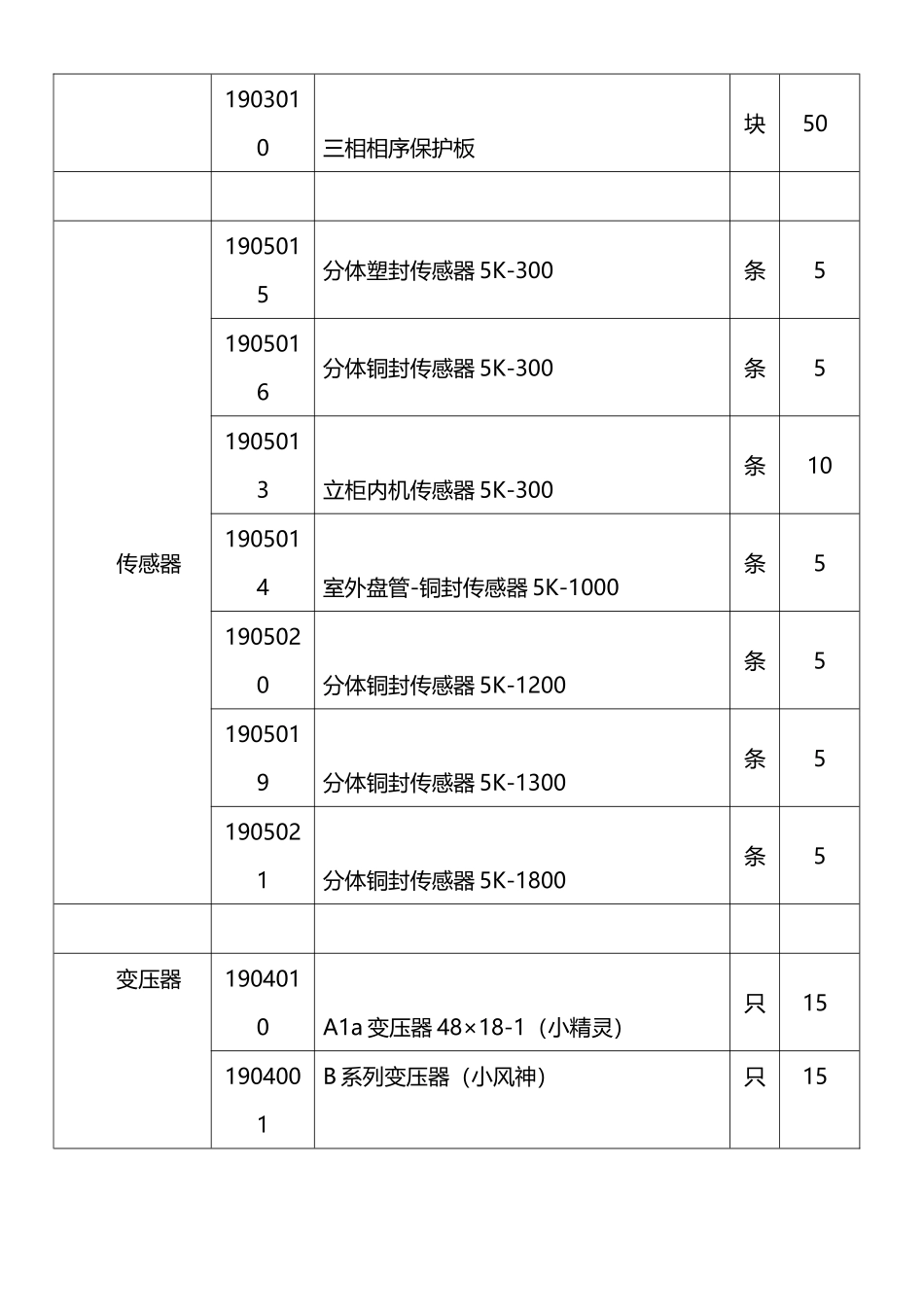 |  |  |  |  |  |
|---|---|---|---|---|
|  | 1903010 | 三相相序保护板 | 块 | 50 |
|  |  |  |  |  |
| 传感器 | 1905015 | 分体塑封传感器 5K-300 | 条 | 5 |
|  | 1905016 | 分体铜封传感器 5K-300 | 条 | 5 |
|  | 1905013 | 立柜内机传感器 5K-300 | 条 | 10 |
|  | 1905014 | 室外盘管-铜封传感器 5K-1000 | 条 | 5 |
|  | 1905020 | 分体铜封传感器 5K-1200 | 条 | 5 |
|  | 1905019 | 分体铜封传感器 5K-1300 | 条 | 5 |
|  | 1905021 | 分体铜封传感器 5K-1800 | 条 | 5 |
|  |  |  |  |  |
| 变压器 | 1904010 | A1a 变压器 48×18-1（小精灵） | 只 | 15 |
|  | 1904001 | B 系列变压器（小风神） | 只 | 15 |